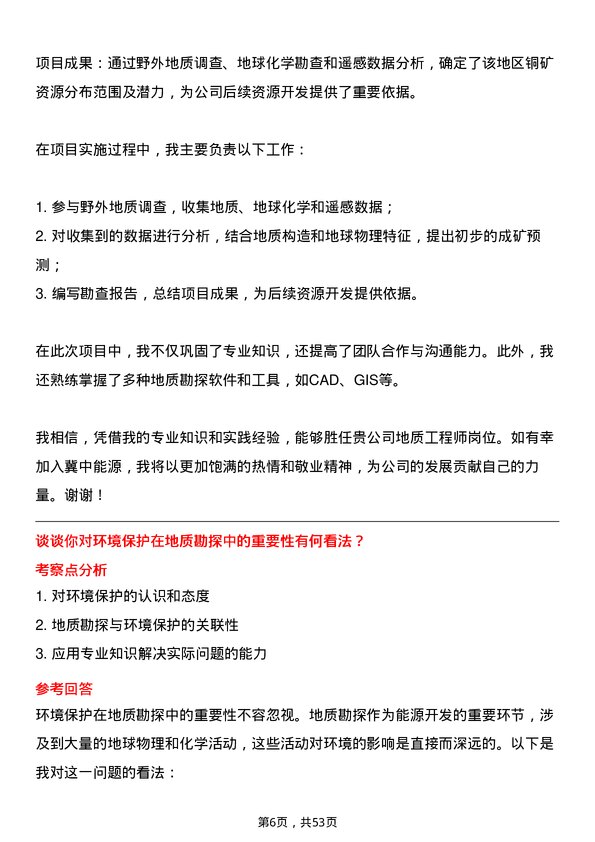 项目成果：通过野外地质调查、地球化学勘查和遥感数据分析，确定了该地区铜矿资源分布范围及潜力，为公司后续资源开发提供了重要依据。

在项目实施过程中，我主要负责以下工作：

1. 参与野外地质调查，收集地质、地球化学和遥感数据；
2. 对收集到的数据进行分析，结合地质构造和地球物理特征，提出初步的成矿预测；
3. 编写勘查报告，总结项目成果，为后续资源开发提供依据。

在此次项目中，我不仅巩固了专业知识，还提高了团队合作与沟通能力。此外，我还熟练掌握了多种地质勘探软件和工具，如CAD、GIS等。

我相信，凭借我的专业知识和实践经验，能够胜任贵公司地质工程师岗位。如有幸加入冀中能源，我将以更加饱满的热情和敬业精神，为公司的发展贡献自己的力量。谢谢！

谈谈你对环境保护在地质勘探中的重要性有何看法？

考察点分析

1. 对环境保护的认识和态度
2. 地质勘探与环境保护的关联性
3. 应用专业知识解决实际问题的能力

参考回答

环境保护在地质勘探中的重要性不容忽视。地质勘探作为能源开发的重要环节，涉及到大量的地球物理和化学活动，这些活动对环境的影响是直接而深远的。以下是我对这一问题的看法：

第6页，共53页